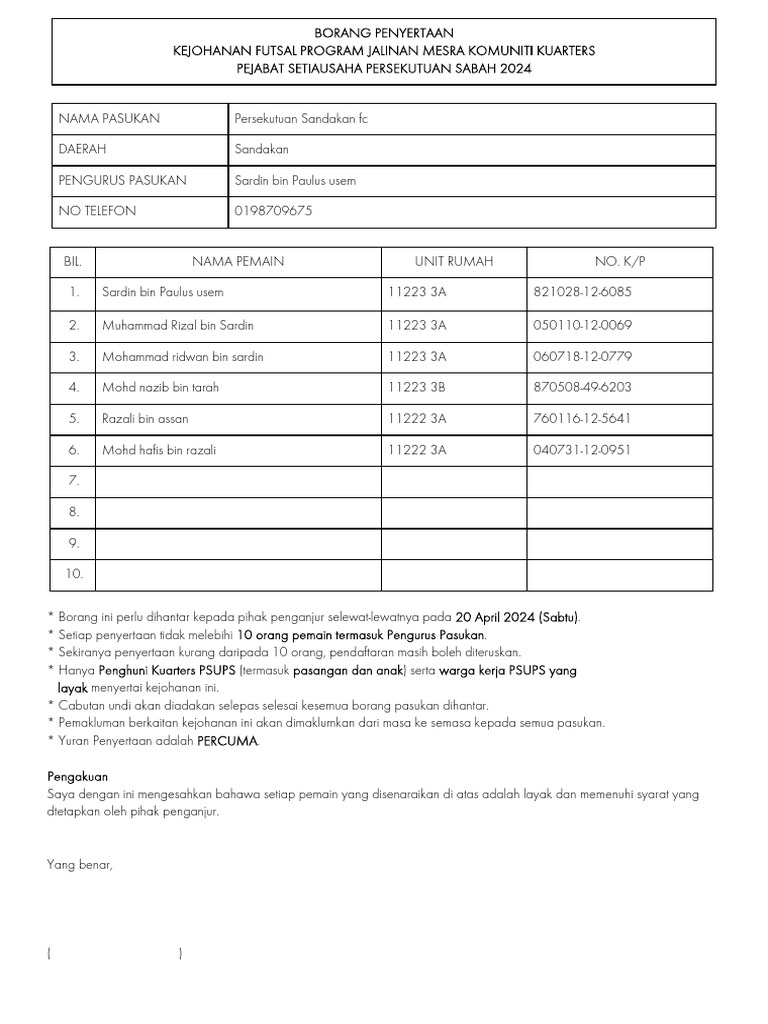 BORANG PENYERTAAN
KEJOHANAN FUTSAL PROGRAM JALINAN MESRA KOMUNITI KUARTERS
PEJABAT SETIAUSAHA PERSEKUTUAN SABAH 2024

| NAMA PASUKAN | Persekutuan Sandakan fc |
|---|---|
| DAERAH | Sandakan |
| PENGURUS PASUKAN | Sardin bin Paulus usem |
| NO TELEFON | 0198709675 |

| BIL. | NAMA PEMAIN | UNIT RUMAH | NO. K/P |
|---|---|---|---|
| 1. | Sardin bin Paulus usem | 11223 3A | 821028-12-6085 |
| 2. | Muhammad Rizal bin Sardin | 11223 3A | 050110-12-0069 |
| 3. | Mohammad ridwan bin sardin | 11223 3A | 060718-12-0779 |
| 4. | Mohd nazib bin tarah | 11223 3B | 870508-49-6203 |
| 5. | Razali bin assan | 11222 3A | 760116-12-5641 |
| 6. | Mohd hafis bin razali | 11222 3A | 040731-12-0951 |
| 7. | | | |
| 8. | | | |
| 9. | | | |
| 10. | | | |

* Borang ini perlu dihantar kepada pihak penganjur selewat-lewatnya pada 20 April 2024 (Sabtu).
* Setiap penyertaan tidak melebihi 10 orang pemain termasuk Pengurus Pasukan.
* Sekiranya penyertaan kurang daripada 10 orang, pendaftaran masih boleh diteruskan.
* Hanya Penghuni Kuarters PSUPS (termasuk pasangan dan anak) serta warga kerja PSUPS yang layak menyertai kejohanan ini.
* Cabutan undi akan diadakan selepas selesai kesemua borang pasukan dihantar.
* Pemakluman berkaitan kejohanan ini akan dimaklumkan dari masa ke semasa kepada semua pasukan.
* Yuran Penyertaan adalah PERCUMA.

Pengakuan
Saya dengan ini mengesahkan bahawa setiap pemain yang disenaraikan di atas adalah layak dan memenuhi syarat yang dtetapkan oleh pihak penganjur.

Yang benar,

( )